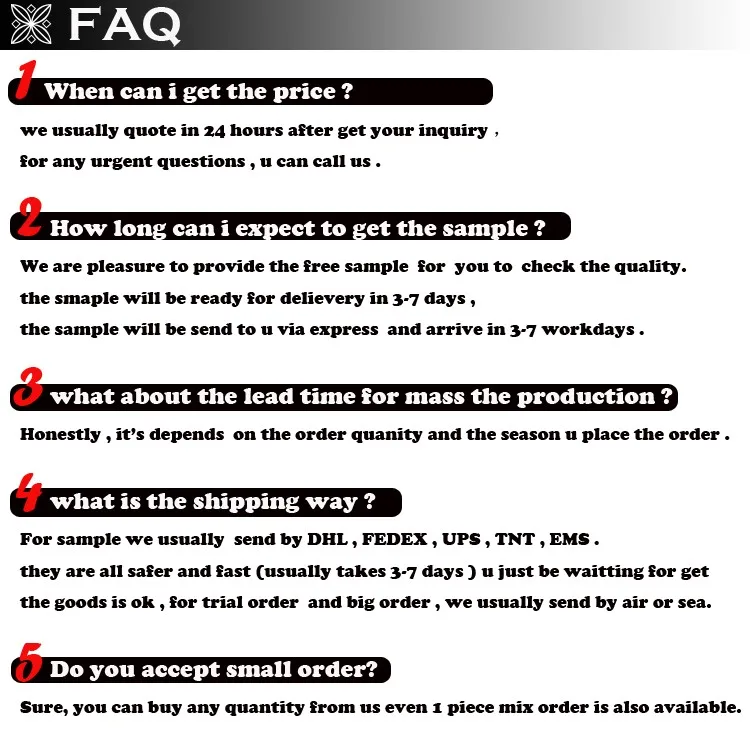 FAQ

1 When can i get the price ?

we usually quote in 24 hours after get your inquiry ,
for any urgent questions , u can call us .

2 How long can i expect to get the sample ?

We are pleasure to provide the free sample for you to check the quality.
the smaple will be ready for delievery in 3-7 days ,
the sample will be send to u via express and arrive in 3-7 workdays .

3 what about the lead time for mass the production ?

Honestly , it's depends on the order quanity and the season u place the order .

4 what is the shipping way ?

For sample we usually send by DHL , FEDEX , UPS , TNT , EMS .
they are all safer and fast (usually takes 3-7 days ) u just be waitting for get the goods is ok , for trial order and big order , we usually send by air or sea.

5 Do you accept small order?

Sure, you can buy any quantity from us even 1 piece mix order is also available.